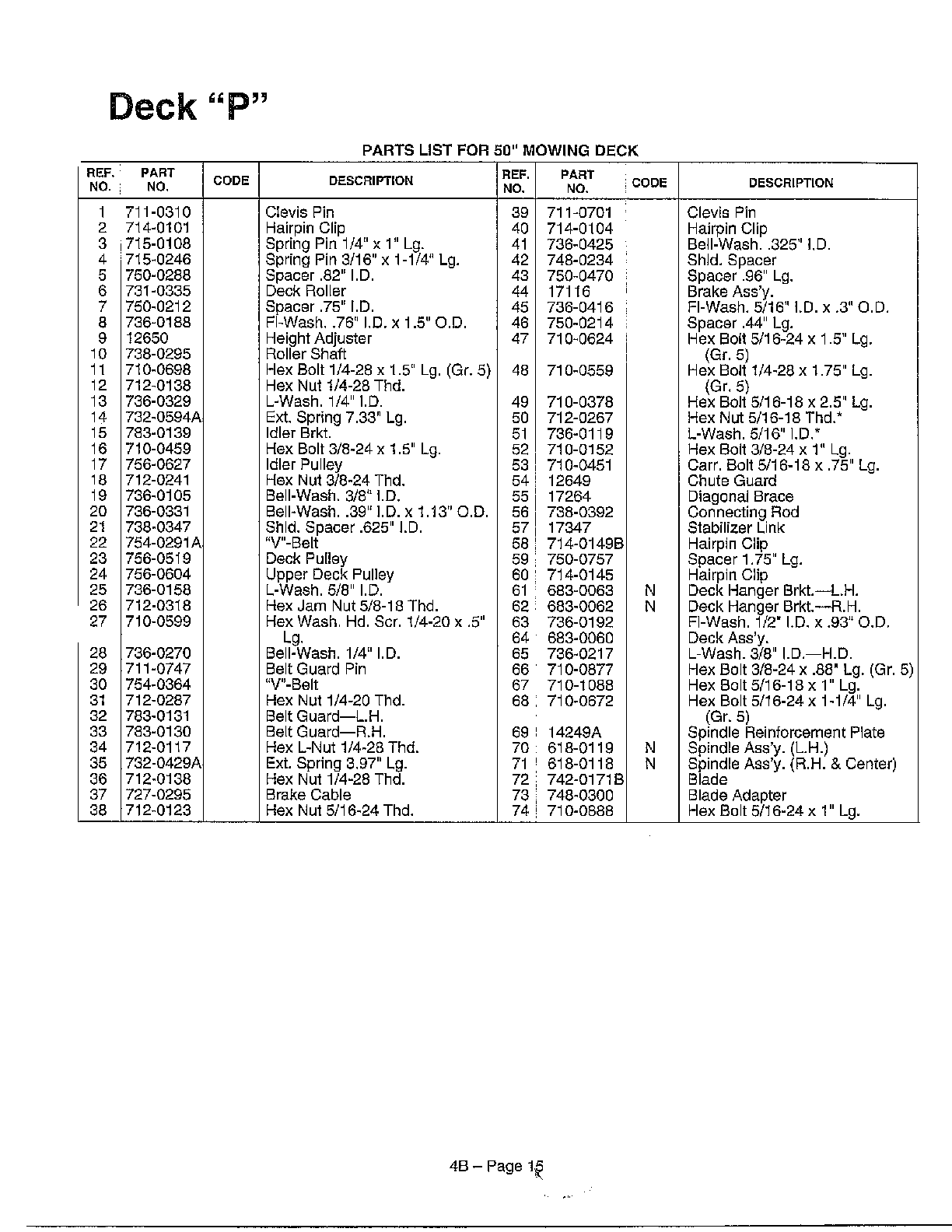 Deck "P"

PARTS LIST FOR 50" MOWING DECK

| REF. NO. | PART NO. | CODE | DESCRIPTION | REF. NO. | PART NO. | CODE | DESCRIPTION |
|---|---|---|---|---|---|---|---|
| 1 | 711-0310 | | Clevis Pin | 39 | 711-0701 | | Clevis Pin |
| 2 | 714-0101 | | Hairpin Clip | 40 | 714-0104 | | Hairpin Clip |
| 3 | 715-0108 | | Spring Pin 1/4" x 1" Lg. | 41 | 736-0425 | | Bell-Wash. .325" I.D. |
| 4 | 715-0246 | | Spring Pin 3/16" x 1-1/4" Lg. | 42 | 748-0234 | | Shld. Spacer |
| 5 | 750-0288 | | Spacer .82" I.D. | 43 | 750-0470 | | Spacer .96" Lg. |
| 6 | 731-0335 | | Deck Roller | 44 | 17116 | | Brake Ass'y. |
| 7 | 750-0212 | | Spacer .75" I.D. | 45 | 736-0416 | | Fl-Wash. 5/16" I.D. x .3" O.D. |
| 8 | 736-0188 | | Fl-Wash. .76" I.D. x 1.5" O.D. | 46 | 750-0214 | | Spacer .44" Lg. |
| 9 | 12650 | | Height Adjuster | 47 | 710-0624 | | Hex Bolt 5/16-24 x 1.5" Lg. (Gr. 5) |
| 10 | 738-0295 | | Roller Shaft | | | | |
| 11 | 710-0698 | | Hex Bolt 1/4-28 x 1.5" Lg. (Gr. 5) | 48 | 710-0559 | | Hex Bolt 1/4-28 x 1.75" Lg. (Gr. 5) |
| 12 | 712-0138 | | Hex Nut 1/4-28 Thd. | | | | |
| 13 | 736-0329 | | L-Wash. 1/4" I.D. | 49 | 710-0378 | | Hex Bolt 5/16-18 x 2.5" Lg. |
| 14 | 732-0594A | | Ext. Spring 7.33" Lg. | 50 | 712-0267 | | Hex Nut 5/16-18 Thd.* |
| 15 | 783-0139 | | Idler Brkt. | 51 | 736-0119 | | L-Wash. 5/16" I.D.* |
| 16 | 710-0459 | | Hex Bolt 3/8-24 x 1.5" Lg. | 52 | 710-0152 | | Hex Bolt 3/8-24 x 1" Lg. |
| 17 | 756-0627 | | Idler Pulley | 53 | 710-0451 | | Carr. Bolt 5/16-18 x .75" Lg. |
| 18 | 712-0241 | | Hex Nut 3/8-24 Thd. | 54 | 12649 | | Chute Guard |
| 19 | 736-0105 | | Bell-Wash. 3/8" I.D. | 55 | 17264 | | Diagonal Brace |
| 20 | 736-0331 | | Bell-Wash. .39" I.D. x 1.13" O.D. | 56 | 738-0392 | | Connecting Rod |
| 21 | 738-0347 | | Shld. Spacer .625" I.D. | 57 | 17347 | | Stabilizer Link |
| 22 | 754-0291A | | "V"-Belt | 58 | 714-0149B | | Hairpin Clip |
| 23 | 756-0519 | | Deck Pulley | 59 | 750-0757 | | Spacer 1.75" Lg. |
| 24 | 756-0604 | | Upper Deck Pulley | 60 | 714-0145 | | Hairpin Clip |
| 25 | 736-0158 | | L-Wash. 5/8" I.D. | 61 | 683-0063 | N | Deck Hanger Brkt.—L.H. |
| 26 | 712-0318 | | Hex Jam Nut 5/8-18 Thd. | 62 | 683-0062 | N | Deck Hanger Brkt.—R.H. |
| 27 | 710-0599 | | Hex Wash. Hd. Scr. 1/4-20 x .5" Lg. | 63 | 736-0192 | | Fl-Wash. 1/2" I.D. x .93" O.D. |
| | | | | 64 | 683-0060 | | Deck Ass'y. |
| 28 | 736-0270 | | Bell-Wash. 1/4" I.D. | 65 | 736-0217 | | L-Wash. 3/8" I.D.—H.D. |
| 29 | 711-0747 | | Belt Guard Pin | 66 | 710-0877 | | Hex Bolt 3/8-24 x .88" Lg. (Gr. 5) |
| 30 | 754-0364 | | "V"-Belt | 67 | 710-1088 | | Hex Bolt 5/16-18 x 1" Lg. |
| 31 | 712-0287 | | Hex Nut 1/4-20 Thd. | 68 | 710-0672 | | Hex Bolt 5/16-24 x 1-1/4" Lg. (Gr. 5) |
| 32 | 783-0131 | | Belt Guard—L.H. | | | | |
| 33 | 783-0130 | | Belt Guard—R.H. | 69 | 14249A | | Spindle Reinforcement Plate |
| 34 | 712-0117 | | Hex L-Nut 1/4-28 Thd. | 70 | 618-0119 | N | Spindle Ass'y. (L.H.) |
| 35 | 732-0429A | | Ext. Spring 3.97" Lg. | 71 | 618-0118 | N | Spindle Ass'y. (R.H. & Center) |
| 36 | 712-0138 | | Hex Nut 1/4-28 Thd. | 72 | 742-0171B | | Blade |
| 37 | 727-0295 | | Brake Cable | 73 | 748-0300 | | Blade Adapter |
| 38 | 712-0123 | | Hex Nut 5/16-24 Thd. | 74 | 710-0888 | | Hex Bolt 5/16-24 x 1" Lg. |

4B – Page 15